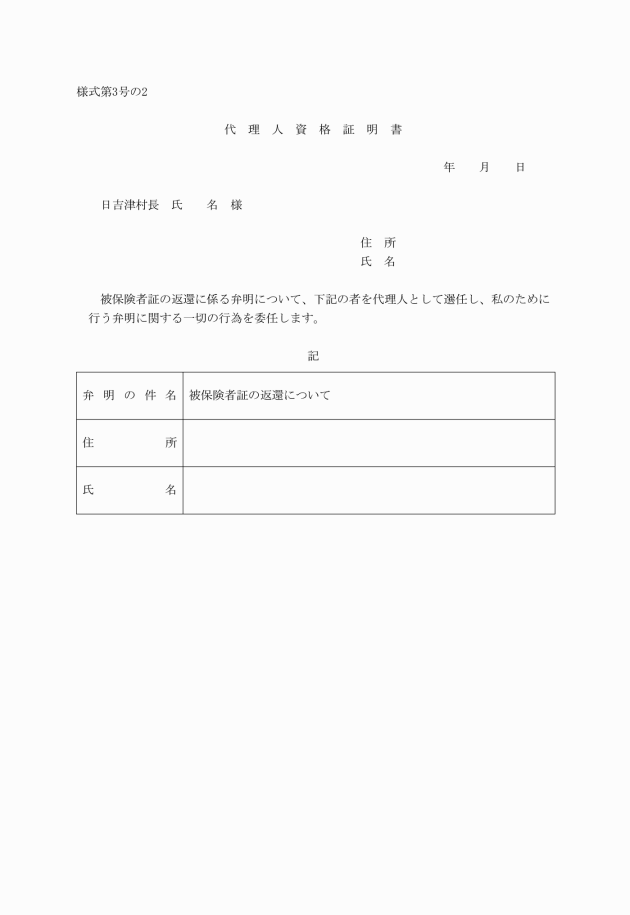 様式第3号の2

代 理 人 資 格 証 明 書

年　　月　　日

日吉津村長　氏　　名　様

住 所
氏 名

被保険者証の返還に係る弁明について、下記の者を代理人として選任し、私のために行う弁明に関する一切の行為を委任します。

記

| 弁 明 の 件 名 | 被保険者証の返還について |
|---|---|
| 住　　　　所 | |
| 氏　　　　名 | |